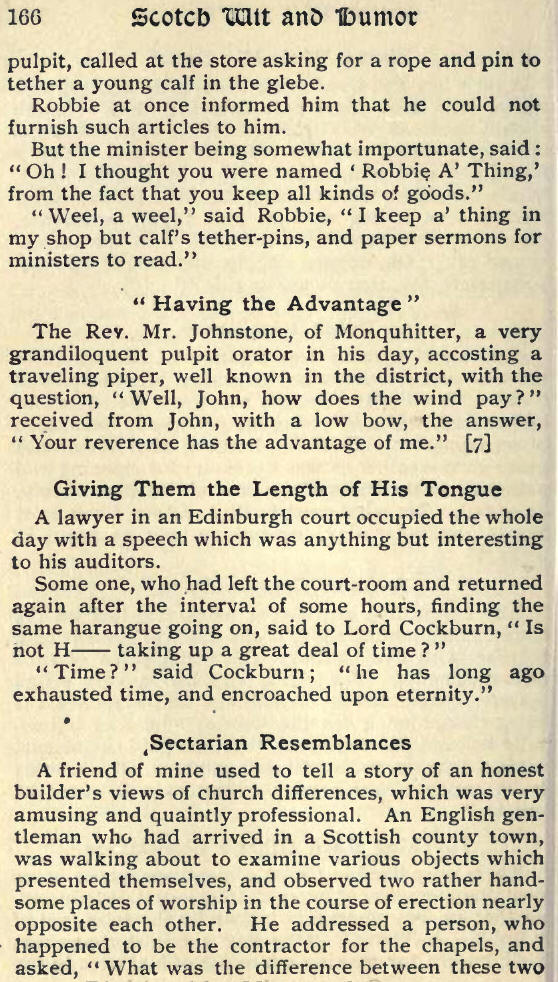 166 Scotch Wit and Humor

pulpit, called at the store asking for a rope and pin to tether a young calf in the glebe.

Robbie at once informed him that he could not furnish such articles to him.

But the minister being somewhat importunate, said: "Oh! I thought you were named 'Robbie A' Thing,' from the fact that you keep all kinds of goods."

"Weel, a weel," said Robbie, "I keep a' thing in my shop but calf's tether-pins, and paper sermons for ministers to read."

"Having the Advantage"

The Rev. Mr. Johnstone, of Monquhitter, a very grandiloquent pulpit orator in his day, accosting a traveling piper, well known in the district, with the question, "Well, John, how does the wind pay?" received from John, with a low bow, the answer, "Your reverence has the advantage of me." [7]

Giving Them the Length of His Tongue

A lawyer in an Edinburgh court occupied the whole day with a speech which was anything but interesting to his auditors.

Some one, who had left the court-room and returned again after the interval of some hours, finding the same harangue going on, said to Lord Cockburn, "Is not H—— taking up a great deal of time?"

"Time?" said Cockburn; "he has long ago exhausted time, and encroached upon eternity."

Sectarian Resemblances

A friend of mine used to tell a story of an honest builder's views of church differences, which was very amusing and quaintly professional. An English gentleman who had arrived in a Scottish county town, was walking about to examine various objects which presented themselves, and observed two rather handsome places of worship in the course of erection nearly opposite each other. He addressed a person, who happened to be the contractor for the chapels, and asked, "What was the difference between these two